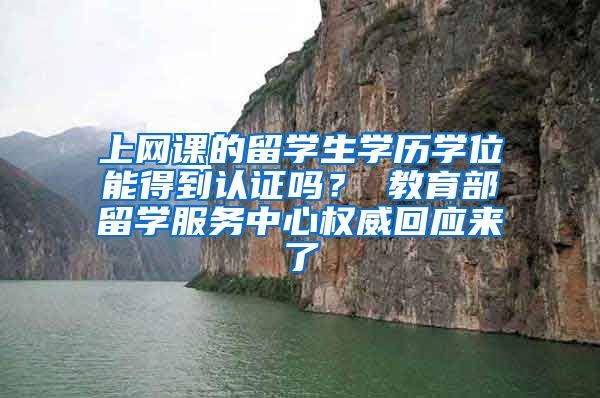 上网课的留学生学历学位能得到认证吗？ 教育部留学服务中心权威回应来了